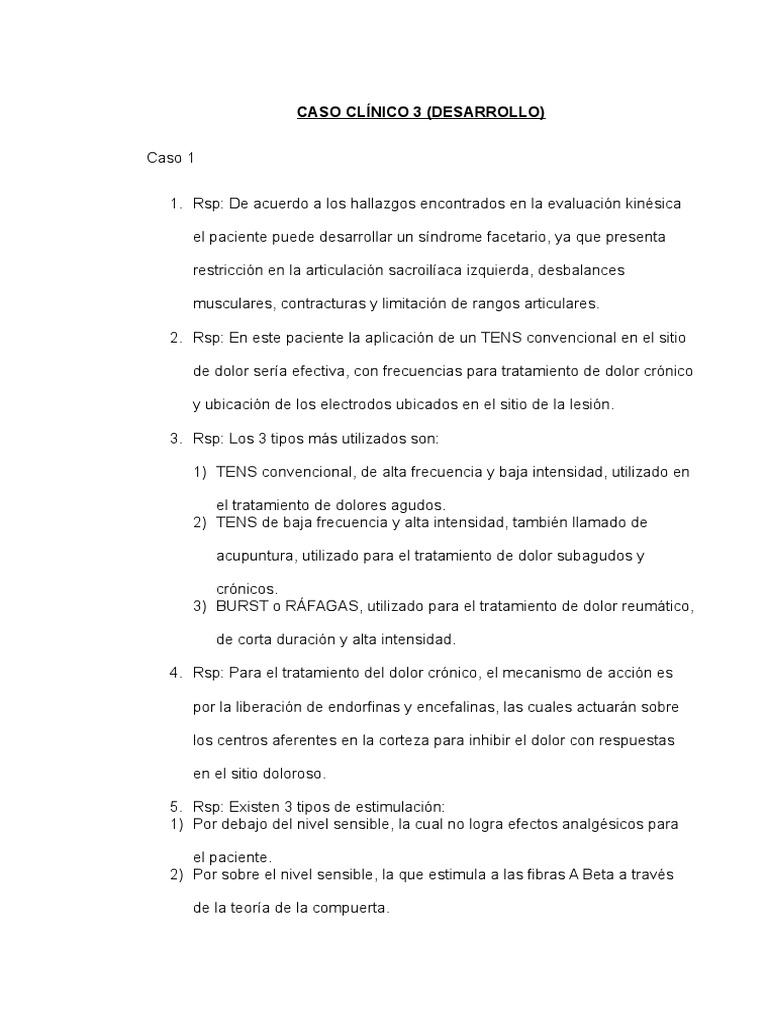 CASO CLÍNICO 3 (DESARROLLO)

Caso 1

1. Rsp: De acuerdo a los hallazgos encontrados en la evaluación kinésica el paciente puede desarrollar un síndrome facetario, ya que presenta restricción en la articulación sacroilíaca izquierda, desbalances musculares, contracturas y limitación de rangos articulares.

2. Rsp: En este paciente la aplicación de un TENS convencional en el sitio de dolor sería efectiva, con frecuencias para tratamiento de dolor crónico y ubicación de los electrodos ubicados en el sitio de la lesión.

3. Rsp: Los 3 tipos más utilizados son:

1) TENS convencional, de alta frecuencia y baja intensidad, utilizado en el tratamiento de dolores agudos.
2) TENS de baja frecuencia y alta intensidad, también llamado de acupuntura, utilizado para el tratamiento de dolor subagudos y crónicos.
3) BURST o RÁFAGAS, utilizado para el tratamiento de dolor reumático, de corta duración y alta intensidad.

4. Rsp: Para el tratamiento del dolor crónico, el mecanismo de acción es por la liberación de endorfinas y encefalinas, las cuales actuarán sobre los centros aferentes en la corteza para inhibir el dolor con respuestas en el sitio doloroso.

5. Rsp: Existen 3 tipos de estimulación:
1) Por debajo del nivel sensible, la cual no logra efectos analgésicos para el paciente.
2) Por sobre el nivel sensible, la que estimula a las fibras A Beta a través de la teoría de la compuerta.